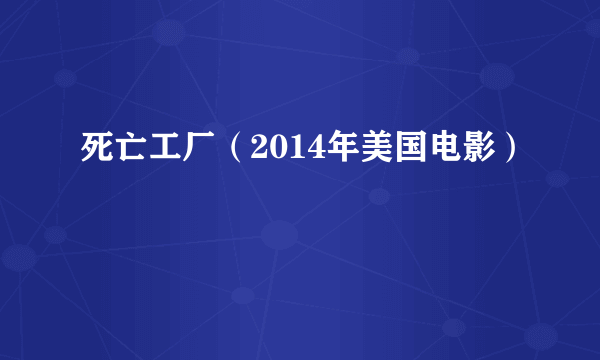 死亡工厂（2014年美国电影）